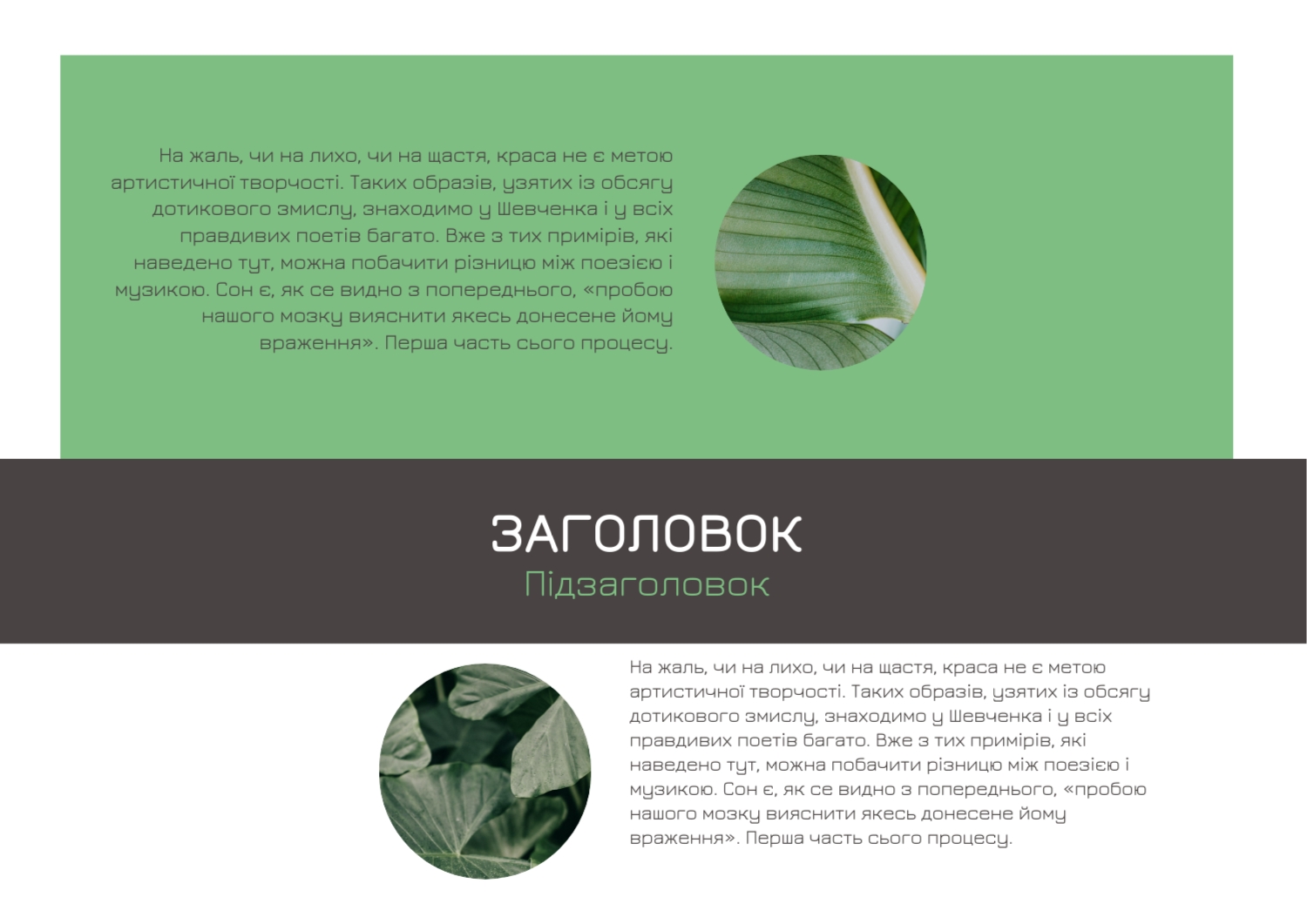 На жаль, чи на лихо, чи на щастя, краса не є метою артистичної творчості. Таких образів, узятих із обсягу дотикового змислу, знаходимо у Шевченка і у всіх правдивих поетів багато. Вже з тих примірів, які наведено тут, можна побачити різницю між поезією і музикою. Сон є, як се видно з попереднього, «пробою нашого мозку вияснити якесь донесене йому враження». Перша часть сього процесу.

ЗАГОЛОВОК
Підзаголовок

На жаль, чи на лихо, чи на щастя, краса не є метою артистичної творчості. Таких образів, узятих із обсягу дотикового змислу, знаходимо у Шевченка і у всіх правдивих поетів багато. Вже з тих примірів, які наведено тут, можна побачити різницю між поезією і музикою. Сон є, як се видно з попереднього, «пробою нашого мозку вияснити якесь донесене йому враження». Перша часть сього процесу.